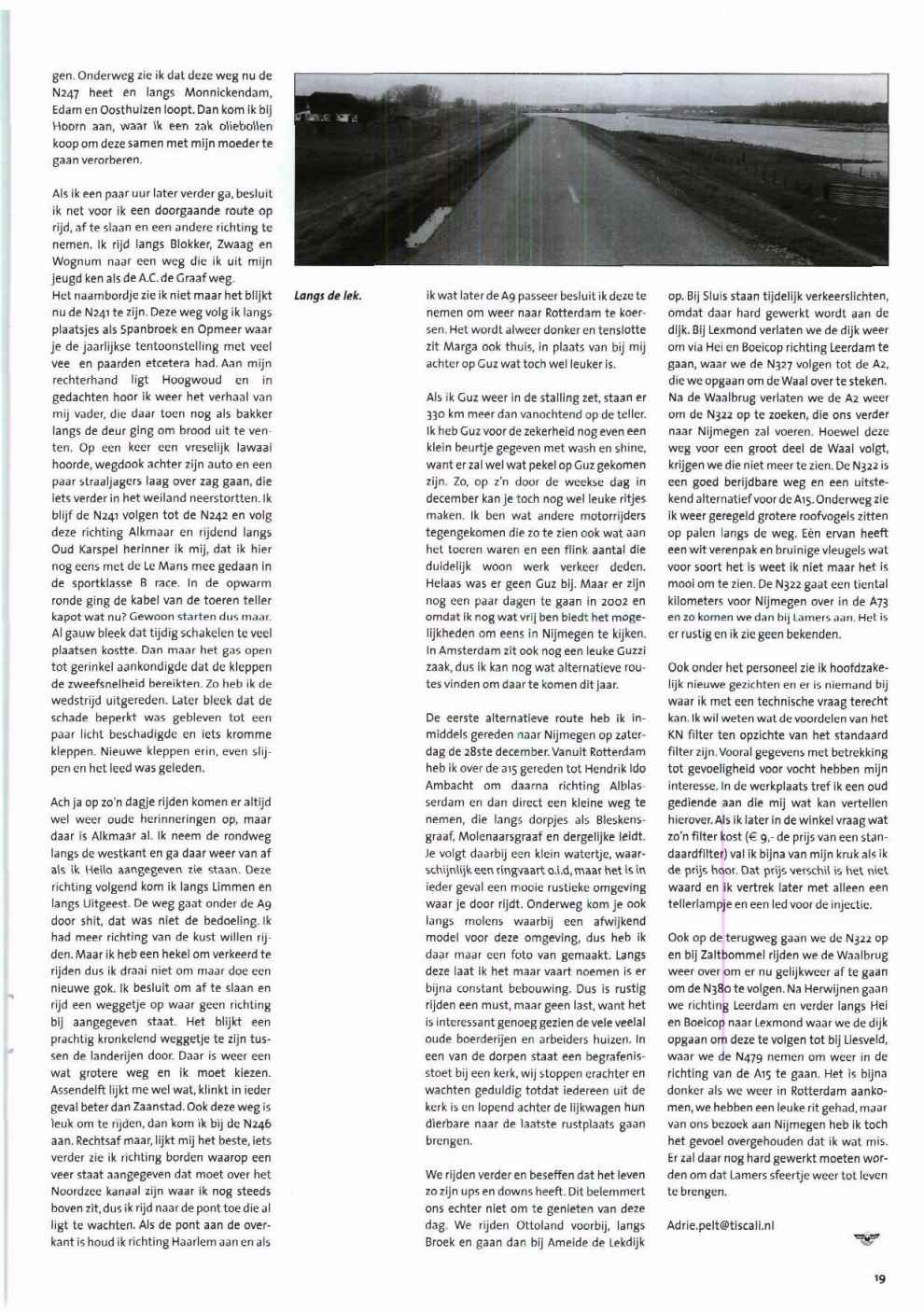 gen. Onderweg zie ik dat deze weg nu de N247 heet en langs Monnickendam, Edam en Oosthuizen loopt. Dan kom ik bij Hoorn aan, waar ik een zak oliebollen koop om deze samen met mijn moeder te gaan verorberen.

Als ik een paar uur later verder ga, besluit ik net voor ik een doorgaande route op rijd, af te slaan en een andere richting te nemen. Ik rijd langs Blokker, Zwaag en Wognum naar een weg die ik uit mijn jeugd ken als de A.C. de Graaf weg. Het naambordje zie ik niet maar het blijkt nu de N241 te zijn. Deze weg volg ik langs plaatsjes als Spanbroek en Opmeer waar je de jaarlijkse tentoonstelling met veel vee en paarden etcetera had. Aan mijn rechterhand ligt Hoogwoud en in gedachten hoor ik weer het verhaal van mij vader, die daar toen nog als bakker langs de deur ging om brood uit te venten. Op een keer een vreselijk lawaai hoorde, wegdook achter zijn auto en een paar straaljagers laag over zag gaan, die iets verder in het weiland neerstortten. Ik blijf de N241 volgen tot de N242 en volg deze richting Alkmaar en rijdend langs Oud Karspel herinner ik mij, dat ik hier nog eens met de Le Mans mee gedaan in de sportklasse B race. In de opwarm ronde ging de kabel van de toeren teller kapot wat nu? Gewoon starten dus maar. Al gauw bleek dat tijdig schakelen te veel plaatsen kostte. Dan maar het gas open tot gerinkel aankondigde dat de kleppen de zweefsnelheid bereikten. Zo heb ik de wedstrijd uitgereden. Later bleek dat de schade beperkt was gebleven tot een paar licht beschadigde en iets kromme kleppen. Nieuwe kleppen erin, even slijpen en het leed was geleden.

Ach ja op zo'n dagje rijden komen er altijd wel weer oude herinneringen op, maar daar is Alkmaar al. Ik neem de rondweg langs de westkant en ga daar weer van af als ik Heilo aangegeven zie staan. Deze richting volgend kom ik langs Limmen en langs Uitgeest. De weg gaat onder de A9 door shit, dat was niet de bedoeling. Ik had meer richting van de kust willen rijden. Maar ik heb een hekel om verkeerd te rijden dus ik draai niet om maar doe een nieuwe gok. Ik besluit om af te slaan en rijd een weggetje op waar geen richting bij aangegeven staat. Het blijkt een prachtig kronkelend weggetje te zijn tussen de landerijen door. Daar is weer een wat grotere weg en ik moet kiezen. Assendelft lijkt me wel wat, klinkt in ieder geval beter dan Zaanstad. Ook deze weg is leuk om te rijden, dan kom ik bij de N246 aan. Rechtsaf maar, lijkt mij het beste, iets verder zie ik richting borden waarop een veer staat aangegeven dat moet over het Noordzee kanaal zijn waar ik nog steeds boven zit, dus ik rijd naar de pont toe die al ligt te wachten. Als de pont aan de overkant is houd ik richting Haarlem aan en als

Langs de lek.

ik wat later de A9 passeer besluit ik deze te nemen om weer naar Rotterdam te koersen. Het wordt alweer donker en tenslotte zit Marga ook thuis, in plaats van bij mij achter op Guz wat toch wel leuker is.

Als ik Guz weer in de stalling zet, staan er 330 km meer dan vanochtend op de teller. Ik heb Guz voor de zekerheid nog even een klein beurtje gegeven met wash en shine, want er zal wel wat pekel op Guz gekomen zijn. Zo, op z'n door de weekse dag in december kan je toch nog wel leuke ritjes maken. Ik ben wat andere motorrijders tegengekomen die zo te zien ook wat aan het toeren waren en een flink aantal die duidelijk woon werk verkeer deden. Helaas was er geen Guz bij. Maar er zijn nog een paar dagen te gaan in 2002 en omdat ik nog wat vrij ben biedt het mogelijkheden om eens in Nijmegen te kijken. In Amsterdam zit ook nog een leuke Guzzi zaak, dus ik kan nog wat alternatieve routes vinden om daar te komen dit jaar.

De eerste alternatieve route heb ik inmiddels gereden naar Nijmegen op zaterdag de 28ste december. Vanuit Rotterdam heb ik over de a15 gereden tot Hendrik Ido Ambacht om daarna richting Alblasserdam en dan direct een kleine weg te nemen, die langs dorpjes als Bleskensgraaf, Molenaarsgraaf en dergelijke leidt. Je volgt daarbij een klein watertje, waarschijnlijk een ringvaart o.i.d, maar het is in ieder geval een mooie rustieke omgeving waar je door rijdt. Onderweg kom je ook langs molens waarbij een afwijkend model voor deze omgeving, dus heb ik daar maar een foto van gemaakt. Langs deze laat ik het maar vaart noemen is er bijna constant bebouwing. Dus is rustig rijden een must, maar geen last, want het is interessant genoeg gezien de vele veelal oude boerderijen en arbeiders huizen. In een van de dorpen staat een begrafenisstoet bij een kerk, wij stoppen erachter en wachten geduldig totdat iedereen uit de kerk is en lopend achter de lijkwagen hun dierbare naar de laatste rustplaats gaan brengen.

We rijden verder en beseffen dat het leven zo zijn ups en downs heeft. Dit belemmert ons echter niet om te genieten van deze dag. We rijden Ottoland voorbij, langs Broek en gaan dan bij Ameide de Lekdijk

op. Bij Sluis staan tijdelijk verkeerslichten, omdat daar hard gewerkt wordt aan de dijk. Bij Lexmond verlaten we de dijk weer om via Hei en Boeicop richting Leerdam te gaan, waar we de N327 volgen tot de A2, die we opgaan om de Waal over te steken. Na de Waalbrug verlaten we de A2 weer om de N322 op te zoeken, die ons verder naar Nijmegen zal voeren. Hoewel deze weg voor een groot deel de Waal volgt, krijgen we die niet meer te zien. De N322 is een goed berijdbare weg en een uitstekend alternatief voor de A15. Onderweg zie ik weer geregeld grotere roofvogels zitten op palen langs de weg. Eén ervan heeft een wit verenpak en bruinige vleugels wat voor soort het is weet ik niet maar het is mooi om te zien. De N322 gaat een tiental kilometers voor Nijmegen over in de A73 en zo komen we dan bij Lamers aan. Het is er rustig en ik zie geen bekenden.

Ook onder het personeel zie ik hoofdzakelijk nieuwe gezichten en er is niemand bij waar ik met een technische vraag terecht kan. Ik wil weten wat de voordelen van het KN filter ten opzichte van het standaard filter zijn. Vooral gegevens met betrekking tot gevoeligheid voor vocht hebben mijn interesse. In de werkplaats tref ik een oud gediende aan die mij wat kan vertellen hierover. Als ik later in de winkel vraag wat zo'n filter kost (€ 9,- de prijs van een standaardfilter) val ik bijna van mijn kruk als ik de prijs hoor. Dat prijs verschil is het niet waard en ik vertrek later met alleen een tellerlampje en een led voor de injectie.

Ook op de terugweg gaan we de N322 op en bij Zaltbommel rijden we de Waalbrug weer over om er nu gelijkweer af te gaan om de N380 te volgen. Na Herwijnen gaan we richting Leerdam en verder langs Hei en Boeicop naar Lexmond waar we de dijk opgaan om deze te volgen tot bij Liesveld, waar we de N479 nemen om weer in de richting van de A15 te gaan. Het is bijna donker als we weer in Rotterdam aankomen, we hebben een leuke rit gehad, maar van ons bezoek aan Nijmegen heb ik toch het gevoel overgehouden dat ik wat mis. Er zal daar nog hard gewerkt moeten worden om dat Lamers sfeertje weer tot leven te brengen.

Adrie.pelt@tiscali.nl

19